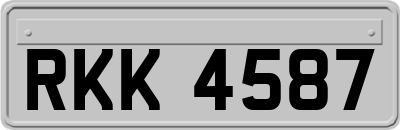 RKK 4587